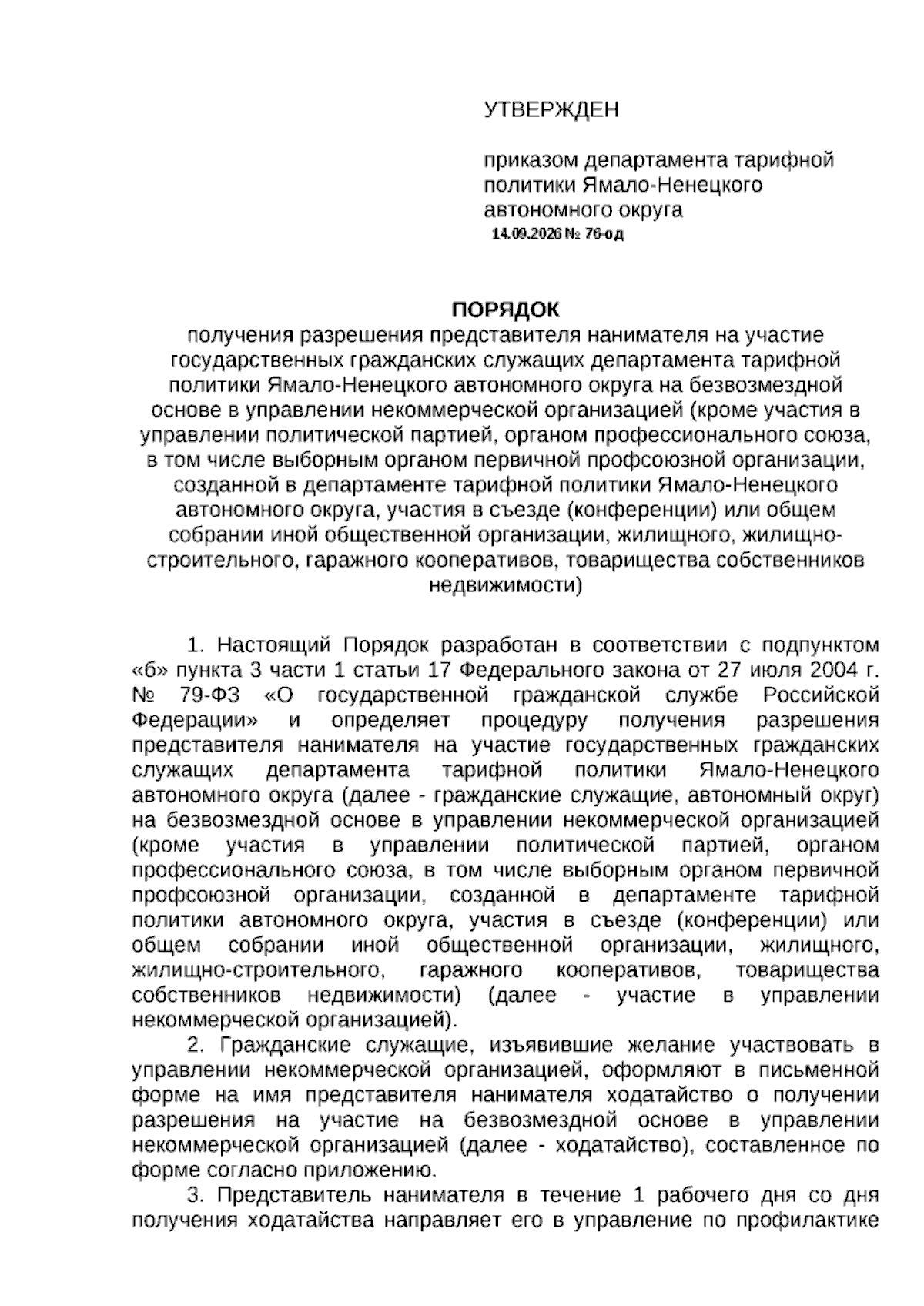 УТВЕРЖДЕН

приказом департамента тарифной политики Ямало-Ненецкого автономного округа
14.09.2026 № 76-од

ПОРЯДОК
получения разрешения представителя нанимателя на участие государственных гражданских служащих департамента тарифной политики Ямало-Ненецкого автономного округа на безвозмездной основе в управлении некоммерческой организацией (кроме участия в управлении политической партией, органом профессионального союза, в том числе выборным органом первичной профсоюзной организации, созданной в департаменте тарифной политики Ямало-Ненецкого автономного округа, участия в съезде (конференции) или общем собрании иной общественной организации, жилищного, жилищно-строительного, гаражного кооперативов, товарищества собственников недвижимости)

1. Настоящий Порядок разработан в соответствии с подпунктом «б» пункта 3 части 1 статьи 17 Федерального закона от 27 июля 2004 г. № 79-ФЗ «О государственной гражданской службе Российской Федерации» и определяет процедуру получения разрешения представителя нанимателя на участие государственных гражданских служащих департамента тарифной политики Ямало-Ненецкого автономного округа (далее - гражданские служащие, автономный округ) на безвозмездной основе в управлении некоммерческой организацией (кроме участия в управлении политической партией, органом профессионального союза, в том числе выборным органом первичной профсоюзной организации, созданной в департаменте тарифной политики автономного округа, участия в съезде (конференции) или общем собрании иной общественной организации, жилищного, жилищно-строительного, гаражного кооперативов, товарищества собственников недвижимости) (далее - участие в управлении некоммерческой организацией).

2. Гражданские служащие, изъявившие желание участвовать в управлении некоммерческой организацией, оформляют в письменной форме на имя представителя нанимателя ходатайство о получении разрешения на участие на безвозмездной основе в управлении некоммерческой организацией (далее - ходатайство), составленное по форме согласно приложению.

3. Представитель нанимателя в течение 1 рабочего дня со дня получения ходатайства направляет его в управление по профилактике